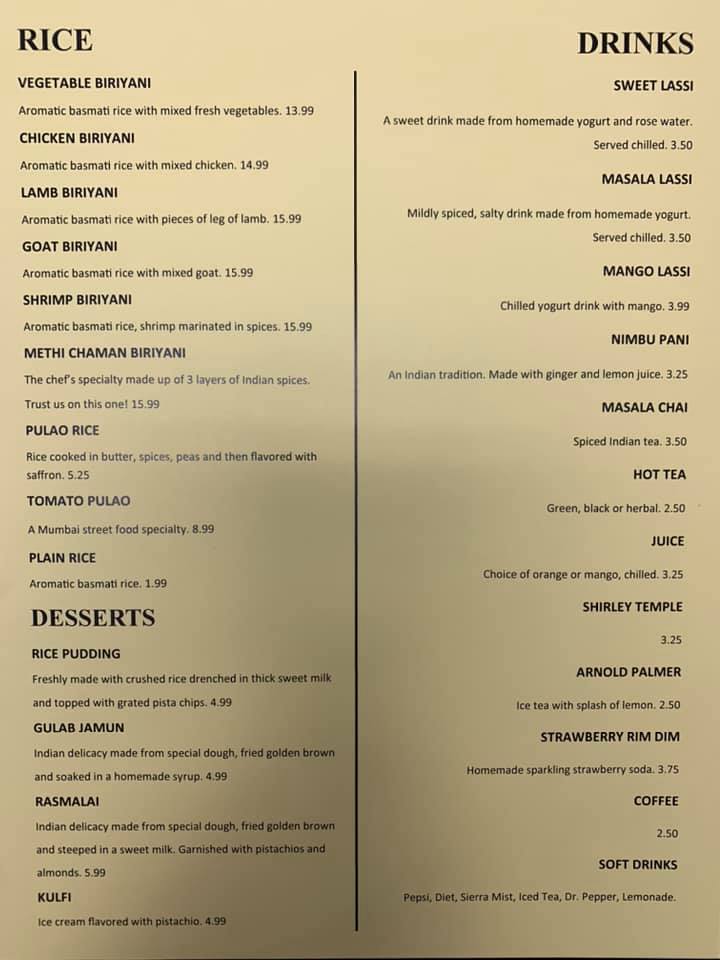 RICE

VEGETABLE BIRIYANI

Aromatic basmati rice with mixed fresh vegetables. 13.99

CHICKEN BIRIYANI

Aromatic basmati rice with mixed chicken. 14.99

LAMB BIRIYANI

Aromatic basmati rice with pieces of leg of lamb. 15.99

GOAT BIRIYANI

Aromatic basmati rice with mixed goat. 15.99

SHRIMP BIRIYANI

Aromatic basmati rice, shrimp marinated in spices. 15.99

METHI CHAMAN BIRIYANI

The chef's specialty made up of 3 layers of Indian spices. Trust us on this one! 15.99

PULAO RICE

Rice cooked in butter, spices, peas and then flavored with saffron. 5.25

TOMATO PULAO

A Mumbai street food specialty. 8.99

PLAIN RICE

Aromatic basmati rice. 1.99

DESSERTS

RICE PUDDING

Freshly made with crushed rice drenched in thick sweet milk and topped with grated pista chips. 4.99

GULAB JAMUN

Indian delicacy made from special dough, fried golden brown and soaked in a homemade syrup. 4.99

RASMALAI

Indian delicacy made from special dough, fried golden brown and steeped in a sweet milk. Garnished with pistachios and almonds. 5.99

KULFI

Ice cream flavored with pistachio. 4.99

DRINKS

SWEET LASSI

A sweet drink made from homemade yogurt and rose water. Served chilled. 3.50

MASALA LASSI

Mildly spiced, salty drink made from homemade yogurt. Served chilled. 3.50

MANGO LASSI

Chilled yogurt drink with mango. 3.99

NIMBU PANI

An Indian tradition. Made with ginger and lemon juice. 3.25

MASALA CHAI

Spiced Indian tea. 3.50

HOT TEA

Green, black or herbal. 2.50

JUICE

Choice of orange or mango, chilled. 3.25

SHIRLEY TEMPLE

3.25

ARNOLD PALMER

Ice tea with splash of lemon. 2.50

STRAWBERRY RIM DIM

Homemade sparkling strawberry soda. 3.75

COFFEE

2.50

SOFT DRINKS

Pepsi, Diet, Sierra Mist, Iced Tea, Dr. Pepper, Lemonade.